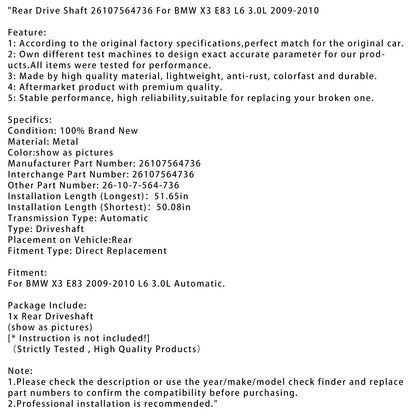 "Rear Drive Shaft 26107564736 For BMW X3 E83 L6 3.0L 2009-2010

Feature:
1: According to the original factory specifications,perfect match for the original car.
2: Own different test machines to design exact accurate parameter for our products.All items were tested for performance.
3: Made by high quality material, lightweight, anti-rust, colorfast and durable.
4: Aftermarket product with premium quality.
5: Stable performance, high reliability,suitable for replacing your broken one.

Specifics:
Condition: 100% Brand New
Material: Metal
Color:show as pictures
Manufacturer Part Number: 26107564736
Interchange Part Number: 26107564736
Other Part Number: 26-10-7-564-736
Installation Length (Longest): 51.65in
Installation Length (Shortest): 50.08in
Transmission Type: Automatic
Type: Driveshaft
Placement on Vehicle:Rear
Fitment Type: Direct Replacement

Fitment:
For BMW X3 E83 2009-2010 L6 3.0L Automatic.

Package Include:
1x Rear Driveshaft
(show as pictures)
[* Instruction is not included!]
（Strictly Tested , High Quality Products）

Note:
1.Please check the description or use the year/make/model check finder and replace part numbers to confirm the compatibility before purchasing.
2.Professional installation is recommended."